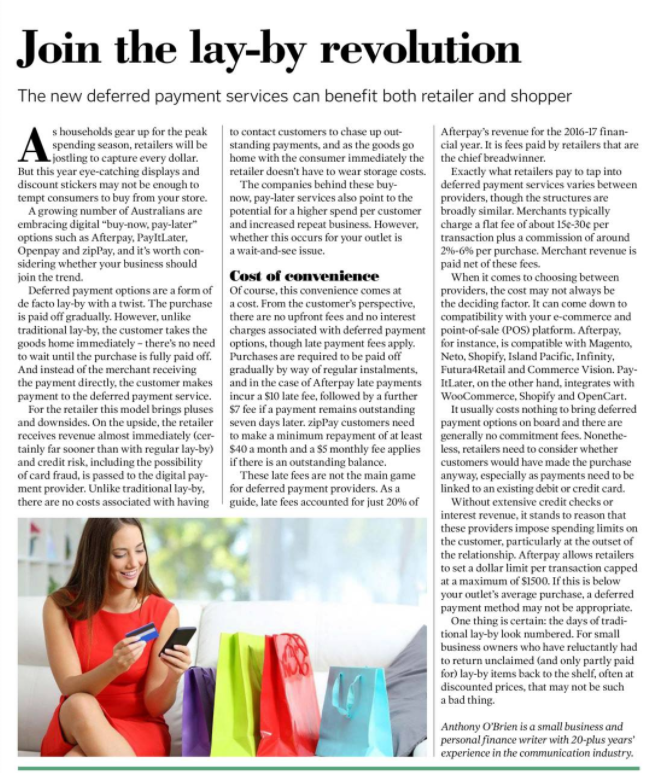 Join the lay-by revolution

The new deferred payment services can benefit both retailer and shopper

As households gear up for the peak spending season, retailers will be jostling to capture every dollar. But this year eye-catching displays and discount stickers may not be enough to tempt consumers to buy from your store.

A growing number of Australians are embracing digital "buy-now, pay-later" options such as Afterpay, PayItLater, Openpay and zipPay, and it's worth considering whether your business should join the trend.

Deferred payment options are a form of de facto lay-by with a twist. The purchase is paid off gradually. However, unlike traditional lay-by, the customer takes the goods home immediately – there's no need to wait until the purchase is fully paid off. And instead of the merchant receiving the payment directly, the customer makes payment to the deferred payment service.

For the retailer this model brings pluses and downsides. On the upside, the retailer receives revenue almost immediately (certainly far sooner than with regular lay-by) and credit risk, including the possibility of card fraud, is passed to the digital payment provider. Unlike traditional lay-by, there are no costs associated with having to contact customers to chase up outstanding payments, and as the goods go home with the consumer immediately the retailer doesn't have to wear storage costs.

The companies behind these buy-now, pay-later services also point to the potential for a higher spend per customer and increased repeat business. However, whether this occurs for your outlet is a wait-and-see issue.

Cost of convenience

Of course, this convenience comes at a cost. From the customer's perspective, there are no upfront fees and no interest charges associated with deferred payment options, though late payment fees apply. Purchases are required to be paid off gradually by way of regular instalments, and in the case of Afterpay late payments incur a $10 late fee, followed by a further $7 fee if a payment remains outstanding seven days later. zipPay customers need to make a minimum repayment of at least $40 a month and a $5 monthly fee applies if there is an outstanding balance.

These late fees are not the main game for deferred payment providers. As a guide, late fees accounted for just 20% of Afterpay's revenue for the 2016-17 financial year. It is fees paid by retailers that are the chief breadwinner.

Exactly what retailers pay to tap into deferred payment services varies between providers, though the structures are broadly similar. Merchants typically charge a flat fee of about 15¢-30¢ per transaction plus a commission of around 2%-6% per purchase. Merchant revenue is paid net of these fees.

When it comes to choosing between providers, the cost may not always be the deciding factor. It can come down to compatibility with your e-commerce and point-of-sale (POS) platform. Afterpay, for instance, is compatible with Magento, Neto, Shopify, Island Pacific, Infinity, Futura4Retail and Commerce Vision. PayItLater, on the other hand, integrates with WooCommerce, Shopify and OpenCart.

It usually costs nothing to bring deferred payment options on board and there are generally no commitment fees. Nonetheless, retailers need to consider whether customers would have made the purchase anyway, especially as payments need to be linked to an existing debit or credit card.

Without extensive credit checks or interest revenue, it stands to reason that these providers impose spending limits on the customer, particularly at the outset of the relationship. Afterpay allows retailers to set a dollar limit per transaction capped at a maximum of $1500. If this is below your outlet's average purchase, a deferred payment method may not be appropriate.

One thing is certain: the days of traditional lay-by look numbered. For small business owners who have reluctantly had to return unclaimed (and only partly paid for) lay-by items back to the shelf, often at discounted prices, that may not be such a bad thing.

Anthony O'Brien is a small business and personal finance writer with 20-plus years' experience in the communication industry.